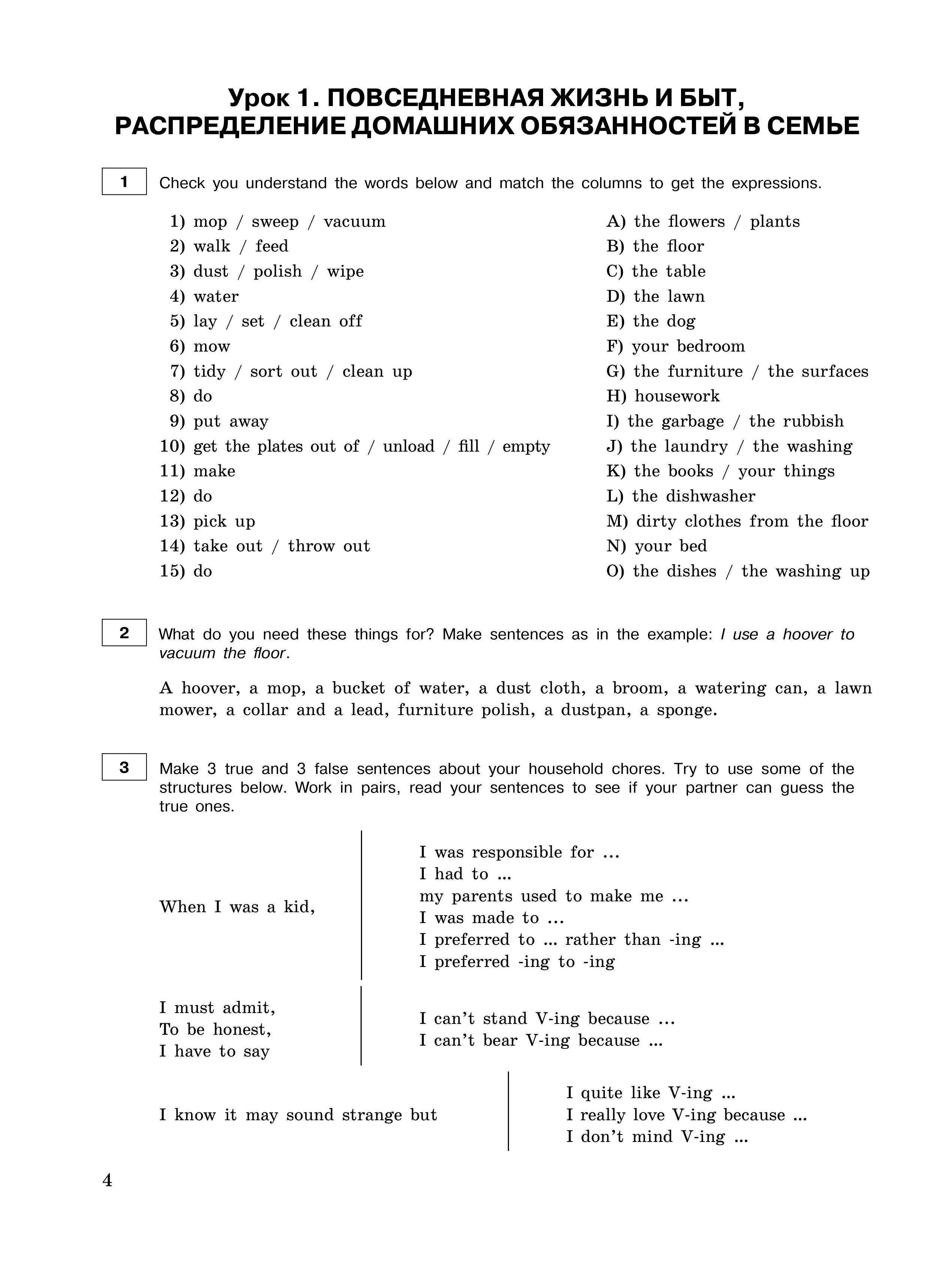 Урок 1. ПОВСЕДНЕВНАЯ ЖИЗНЬ И БЫТ, РАСПРЕДЕЛЕНИЕ ДОМАШНИХ ОБЯЗАННОСТЕЙ В СЕМЬЕ

1 Check you understand the words below and match the columns to get the expressions.

1) mop / sweep / vacuum
2) walk / feed
3) dust / polish / wipe
4) water
5) lay / set / clean off
6) mow
7) tidy / sort out / clean up
8) do
9) put away
10) get the plates out of / unload / fill / empty
11) make
12) do
13) pick up
14) take out / throw out
15) do

A) the flowers / plants
B) the floor
C) the table
D) the lawn
E) the dog
F) your bedroom
G) the furniture / the surfaces
H) housework
I) the garbage / the rubbish
J) the laundry / the washing
K) the books / your things
L) the dishwasher
M) dirty clothes from the floor
N) your bed
O) the dishes / the washing up

2 What do you need these things for? Make sentences as in the example: I use a hoover to vacuum the floor.

A hoover, a mop, a bucket of water, a dust cloth, a broom, a watering can, a lawn mower, a collar and a lead, furniture polish, a dustpan, a sponge.

3 Make 3 true and 3 false sentences about your household chores. Try to use some of the structures below. Work in pairs, read your sentences to see if your partner can guess the true ones.

When I was a kid,

I was responsible for …
I had to ...
my parents used to make me …
I was made to …
I preferred to ... rather than -ing ...
I preferred -ing to -ing

I must admit,
To be honest,
I have to say

I can't stand V-ing because …
I can't bear V-ing because ...

I know it may sound strange but

I quite like V-ing ...
I really love V-ing because ...
I don't mind V-ing ...

4